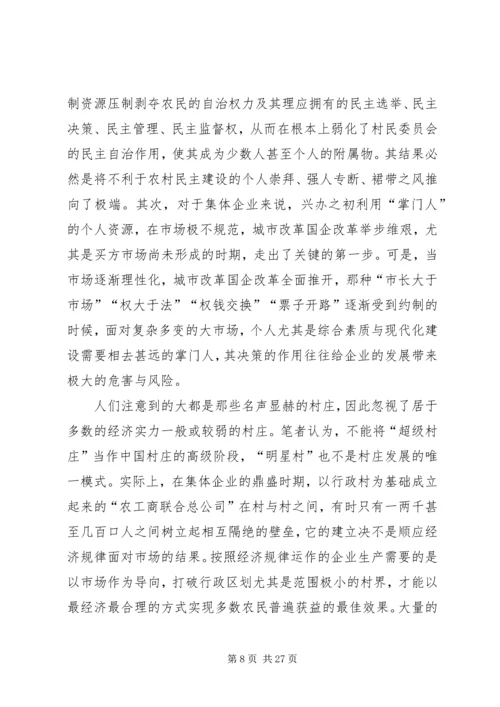 制资源压制剥夺农民的自治权力及其理应拥有的民主选举、民主决策、民主管理、民主监督权，从而在根本上弱化了村民委员会的民主自治作用，使其成为少数人甚至个人的附属物。其结果必然是将不利于农村民主建设的个人崇拜、强人专断、裙带之风推向了极端。其次，对于集体企业来说，兴办之初利用“掌门人”的个人资源，在市场极不规范，城市改革国企改革举步维艰，尤其是买方市场尚未形成的时期，走出了关键的第一步。可是，当市场逐渐理性化，城市改革国企改革全面推开，那种“市长大于市场”“权大于法”“权钱交换”“票子开路”逐渐受到约制的时候，面对复杂多变的大市场，个人尤其是综合素质与现代化建设需要相去甚远的掌门人，其决策的作用往往给企业的发展带来极大的危害与风险。

人们注意到的大都是那些名声显赫的村庄，因此忽视了居于多数的经济实力一般或较弱的村庄。笔者认为，不能将“超级村庄”当作中国村庄的高级阶段，“明星村”也不是村庄发展的唯一模式。实际上，在集体企业的鼎盛时期，以行政村为基础成立起来的“农工商联合总公司”在村与村之间，有时只有一两千甚至几百口人之间树立起相互隔绝的壁垒，它的建立决不是顺应经济规律面对市场的结果。按照经济规律运作的企业生产需要的是以市场作为导向，打破行政区划尤其是范围极小的村界，才能以最经济最合理的方式实现多数农民普遍获益的最佳效果。大量的

第 8 页 共 27 页